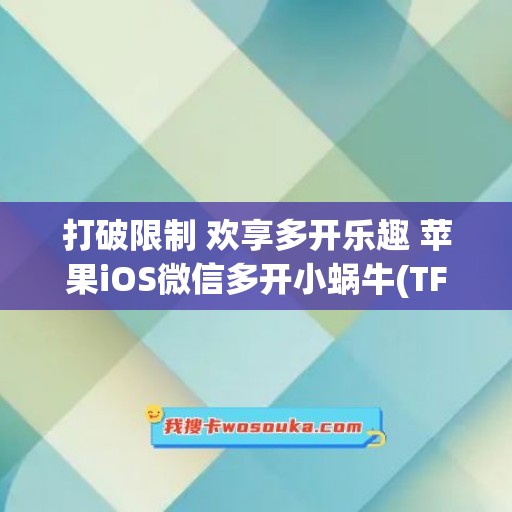 打破限制 欢享多开乐趣 苹果iOS微信多开小蜗牛(TF

我搜卡wosouka.com